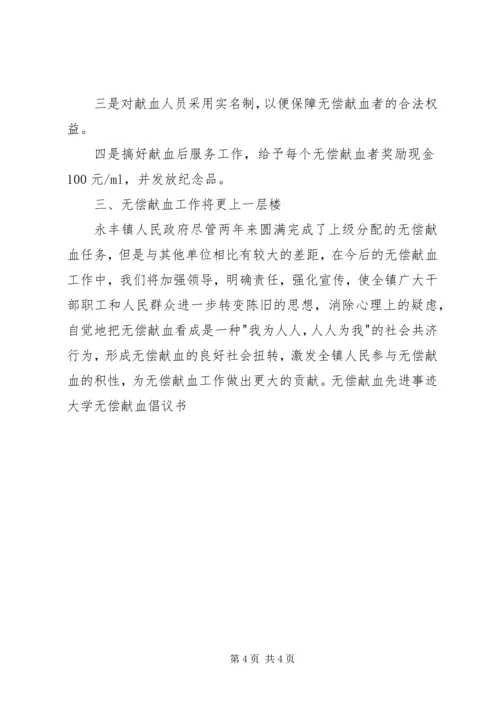 三是对献血人员采用实名制，以便保障无偿献血者的合法权益。

四是搞好献血后服务工作，给予每个无偿献血者奖励现金100元/ml，并发放纪念品。

三、无偿献血工作将更上一层楼

永丰镇人民政府尽管两年来圆满完成了上级分配的无偿献血任务，但是与其他单位相比有较大的差距，在今后的无偿献血工作中，我们将加强领导，明确责任，强化宣传，使全镇广大干部职工和人民群众进一步转变陈旧的思想，消除心理上的疑虑，自觉地把无偿献血看成是一种"我为人人，人人为我"的社会共济行为，形成无偿献血的良好社会扭转，激发全镇人民参与无偿献血的积性，为无偿献血工作做出更大的贡献。无偿献血先进事迹大学无偿献血倡议书

第4页 共4页